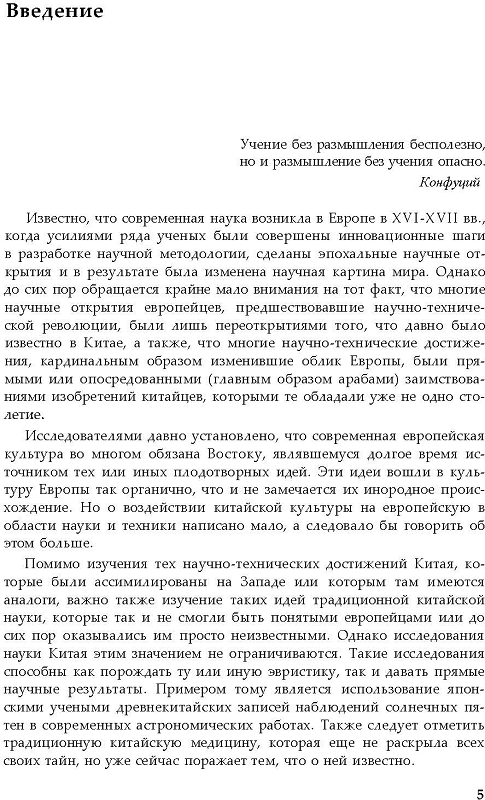 Введение

Учение без размышления бесполезно,
но и размышление без учения опасно.
Конфуций

Известно, что современная наука возникла в Европе в XVI-XVII вв., когда усилиями ряда ученых были совершены инновационные шаги в разработке научной методологии, сделаны эпохальные научные открытия и в результате была изменена научная картина мира. Однако до сих пор обращается крайне мало внимания на тот факт, что многие научные открытия европейцев, предшествовавшие научно-технической революции, были лишь переоткрытиями того, что давно было известно в Китае, а также, что многие научно-технические достижения, кардинальным образом изменившие облик Европы, были прямыми или опосредованными (главным образом арабами) заимствованиями изобретений китайцев, которыми те обладали уже не одно столетие.

Исследователями давно установлено, что современная европейская культура во многом обязана Востоку, являвшемуся долгое время источником тех или иных плодотворных идей. Эти идеи вошли в культуру Европы так органично, что и не замечается их инородное происхождение. Но о воздействии китайской культуры на европейскую в области науки и техники написано мало, а следовало бы говорить об этом больше.

Помимо изучения тех научно-технических достижений Китая, которые были ассимилированы на Западе или которым там имеются аналоги, важно также изучение таких идей традиционной китайской науки, которые так и не смогли быть понятыми европейцами или до сих пор оказывались им просто неизвестными. Однако исследования науки Китая этим значением не ограничиваются. Такие исследования способны как порождать ту или иную эвристику, так и давать прямые научные результаты. Примером тому является использование японскими учеными древнекитайских записей наблюдений солнечных пятен в современных астрономических работах. Также следует отметить традиционную китайскую медицину, которая еще не раскрыла всех своих тайн, но уже сейчас поражает тем, что о ней известно.

5